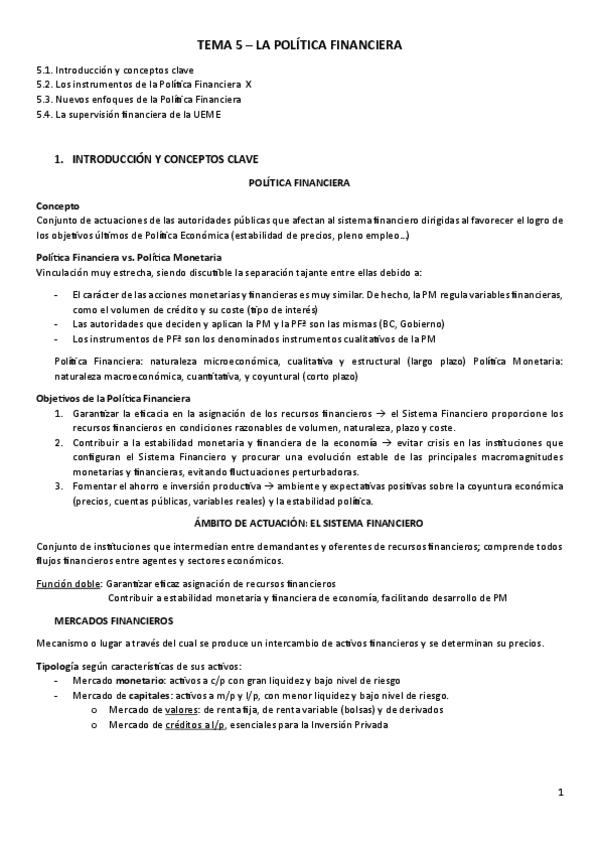 TEMA 5 – LA POLÍTICA FINANCIERA

5.1. Introducción y conceptos clave
5.2. Los instrumentos de la Política Financiera X
5.3. Nuevos enfoques de la Política Financiera
5.4. La supervisión financiera de la UEME

1. INTRODUCCIÓN Y CONCEPTOS CLAVE

POLÍTICA FINANCIERA

Concepto
Conjunto de actuaciones de las autoridades públicas que afectan al sistema financiero dirigidas al favorecer el logro de los objetivos últimos de Política Económica (estabilidad de precios, pleno empleo...)

Política Financiera vs. Política Monetaria
Vinculación muy estrecha, siendo discutible la separación tajante entre ellas debido a:

- El carácter de las acciones monetarias y financieras es muy similar. De hecho, la PM regula variables financieras, como el volumen de crédito y su coste (tipo de interés)
- Las autoridades que deciden y aplican la PM y la PFª son las mismas (BC, Gobierno)
- Los instrumentos de PFª son los denominados instrumentos cualitativos de la PM

Política Financiera: naturaleza microeconómica, cualitativa y estructural (largo plazo) Política Monetaria: naturaleza macroeconómica, cuantitativa, y coyuntural (corto plazo)

Objetivos de la Política Financiera
1. Garantizar la eficacia en la asignación de los recursos financieros → el Sistema Financiero proporcione los recursos financieros en condiciones razonables de volumen, naturaleza, plazo y coste.
2. Contribuir a la estabilidad monetaria y financiera de la economía → evitar crisis en las instituciones que configuran el Sistema Financiero y procurar una evolución estable de las principales macromagnitudes monetarias y financieras, evitando fluctuaciones perturbadoras.
3. Fomentar el ahorro e inversión productiva → ambiente y expectativas positivas sobre la coyuntura económica (precios, cuentas públicas, variables reales) y la estabilidad política.

ÁMBITO DE ACTUACIÓN: EL SISTEMA FINANCIERO

Conjunto de instituciones que intermedian entre demandantes y oferentes de recursos financieros; comprende todos flujos financieros entre agentes y sectores económicos.

Función doble: Garantizar eficaz asignación de recursos financieros
Contribuir a estabilidad monetaria y financiera de economía, facilitando desarrollo de PM

MERCADOS FINANCIEROS

Mecanismo o lugar a través del cual se produce un intercambio de activos financieros y se determinan su precios.

Tipología según características de sus activos:
- Mercado monetario: activos a c/p con gran liquidez y bajo nivel de riesgo
- Mercado de capitales: activos a m/p y l/p, con menor liquidez y bajo nivel de riesgo.
  o Mercado de valores: de renta fija, de renta variable (bolsas) y de derivados
  o Mercado de créditos a l/p, esenciales para la Inversión Privada

1